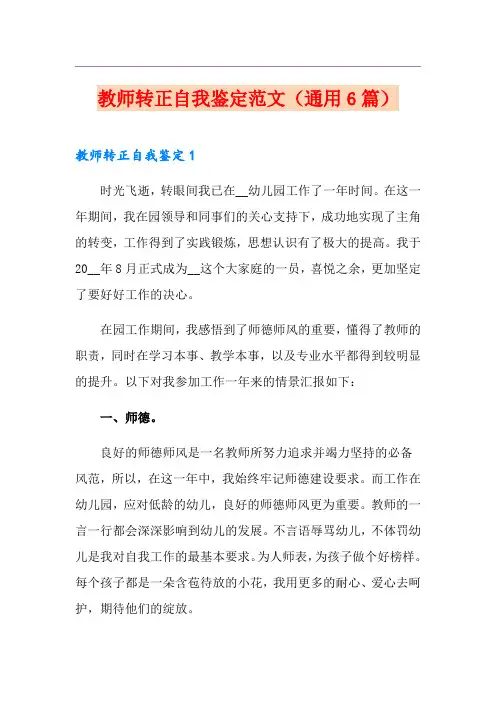 教师转正自我鉴定范文（通用6篇）

教师转正自我鉴定1

时光飞逝，转眼间我已在__幼儿园工作了一年时间。在这一年期间，我在园领导和同事们的关心支持下，成功地实现了主角的转变，工作得到了实践锻炼，思想认识有了极大的提高。我于20__年8月正式成为__这个大家庭的一员，喜悦之余，更加坚定了要好好工作的决心。

在园工作期间，我感悟到了师德师风的重要，懂得了教师的职责，同时在学习本事、教学本事，以及专业水平都得到较明显的提升。以下对我参加工作一年来的情景汇报如下：

一、师德。

良好的师德师风是一名教师所努力追求并竭力坚持的必备风范，所以，在这一年中，我始终牢记师德建设要求。而工作在幼儿园，应对低龄的幼儿，良好的师德师风更为重要。教师的一言一行都会深深影响到幼儿的发展。不言语辱骂幼儿，不体罚幼儿是我对自我工作的最基本要求。为人师表，为孩子做个好榜样。每个孩子都是一朵含苞待放的小花，我用更多的耐心、爱心去呵护，期待他们的绽放。